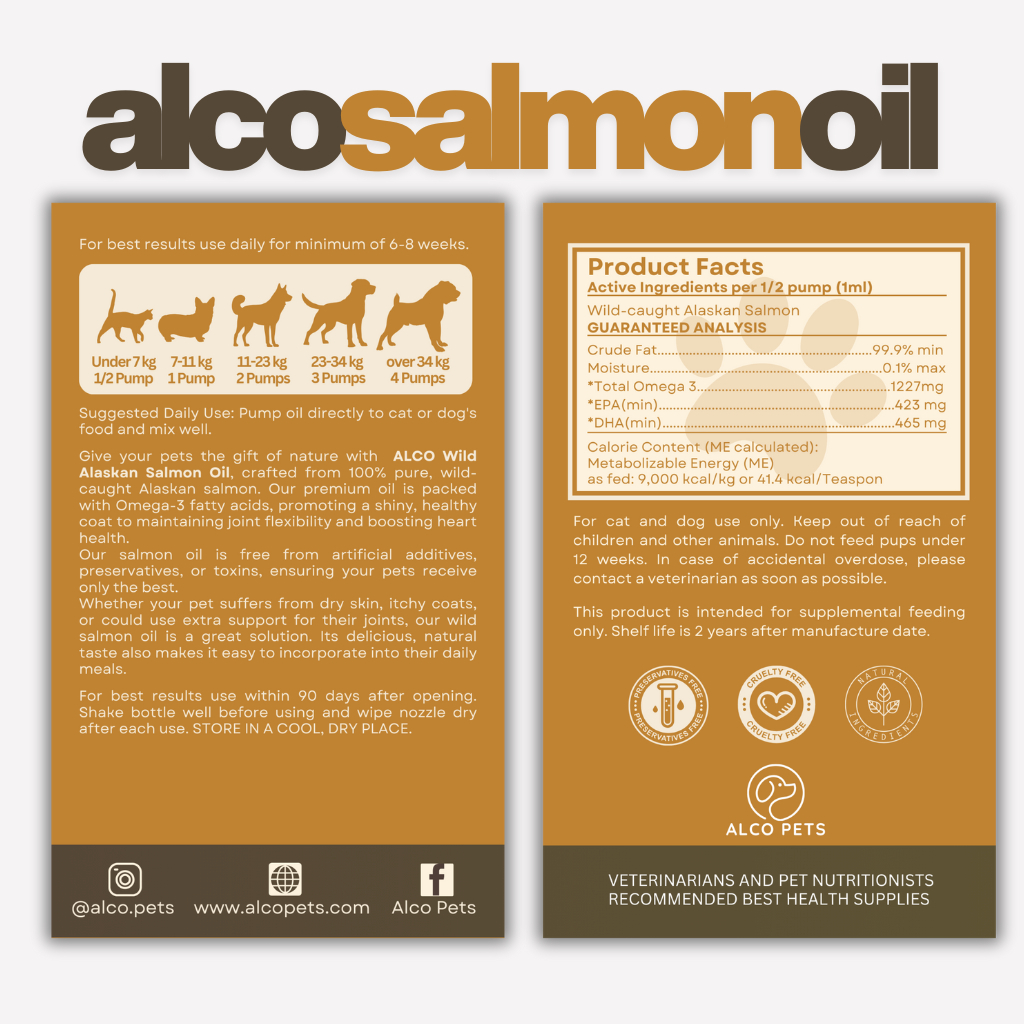 alcosalmonoil

For best results use daily for minimum of 6-8 weeks.

Under 7 kg
1/2 Pump

7-11 kg
1 Pump

11-23 kg
2 Pumps

23-34 kg
3 Pumps

over 34 kg
4 Pumps

Suggested Daily Use: Pump oil directly to cat or dog's food and mix well.

Give your pets the gift of nature with ALCO Wild Alaskan Salmon Oil, crafted from 100% pure, wild-caught Alaskan salmon. Our premium oil is packed with Omega-3 fatty acids, promoting a shiny, healthy coat to maintaining joint flexibility and boosting heart health.

Our salmon oil is free from artificial additives, preservatives, or toxins, ensuring your pets receive only the best.

Whether your pet suffers from dry skin, itchy coats, or could use extra support for their joints, our wild salmon oil is a great solution. Its delicious, natural taste also makes it easy to incorporate into their daily meals.

For best results use within 90 days after opening. Shake bottle well before using and wipe nozzle dry after each use. STORE IN A COOL, DRY PLACE.

@alco.pets
www.alcopets.com
Alco Pets

Product Facts
Active Ingredients per 1/2 pump (1ml)
Wild-caught Alaskan Salmon
GUARANTEED ANALYSIS
Crude Fat 99.9% min
Moisture 0.1% max
*Total Omega 3 1227mg
*EPA(min) 423 mg
*DHA(min) 465 mg
Calorie Content (ME calculated):
Metabolizable Energy (ME)
as fed: 9,000 kcal/kg or 41.4 kcal/Teaspon

For cat and dog use only. Keep out of reach of children and other animals. Do not feed pups under 12 weeks. In case of accidental overdose, please contact a veterinarian as soon as possible.

This product is intended for supplemental feeding only. Shelf life is 2 years after manufacture date.

PRESERVATIVES FREE
PRESERVATIVES FREE
CRUELTY FREE
CRUELTY FREE
NATURAL
INGREDIENTS

ALCO PETS

VETERINARIANS AND PET NUTRITIONISTS
RECOMMENDED BEST HEALTH SUPPLIES